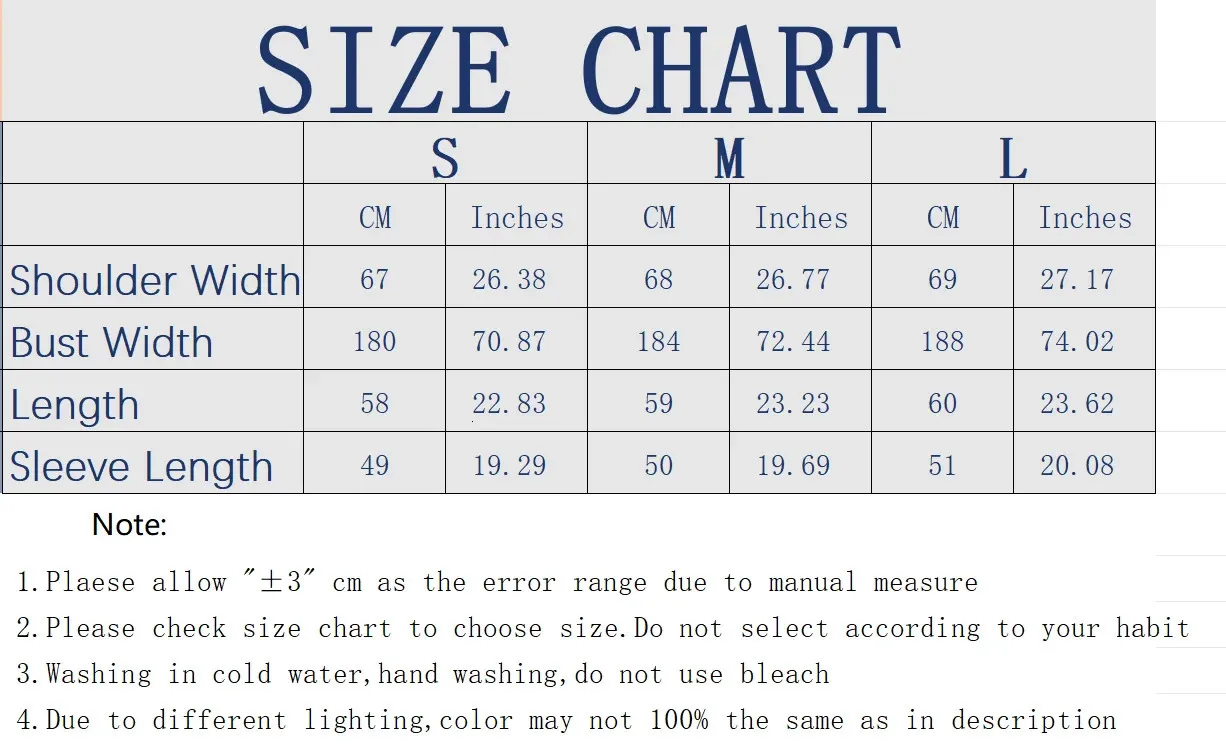 SIZE CHART

| | S | | M | | L | |
|---|---|---|---|---|---|---|
| | CM | Inches | CM | Inches | CM | Inches |
| Shoulder Width | 67 | 26.38 | 68 | 26.77 | 69 | 27.17 |
| Bust Width | 180 | 70.87 | 184 | 72.44 | 188 | 74.02 |
| Length | 58 | 22.83 | 59 | 23.23 | 60 | 23.62 |
| Sleeve Length | 49 | 19.29 | 50 | 19.69 | 51 | 20.08 |

Note:

1.Plaese allow "±3" cm as the error range due to manual measure

2.Please check size chart to choose size.Do not select according to your habit

3.Washing in cold water,hand washing,do not use bleach

4.Due to different lighting,color may not 100% the same as in description